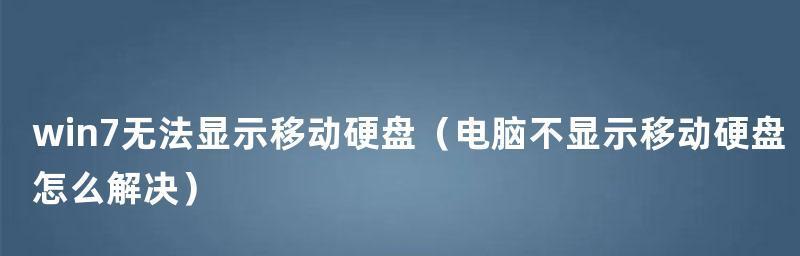 win7无法显示移动硬盘（电脑不显示移动硬盘怎么解决）